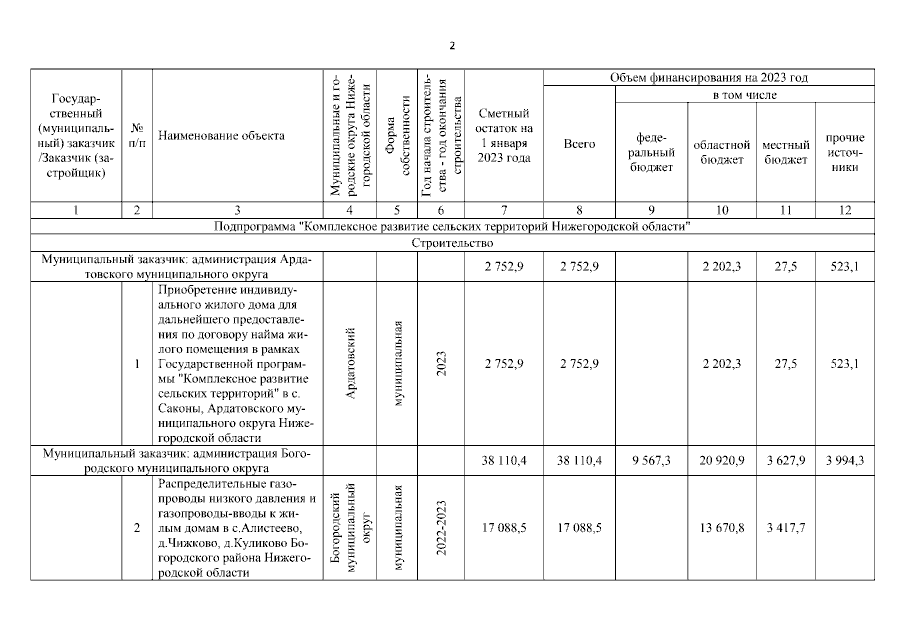 2

| Государственный (муниципальный) заказчик /Заказчик (застройщик) | № п/п | Наименование объекта | Муниципальные и городские округа Нижегородской области | Форма собственности | Год начала строительства - год окончания строительства | Сметный остаток на 1 января 2023 года | Объем финансирования на 2023 год: Всего | в том числе: федеральный бюджет | областной бюджет | местный бюджет | прочие источники |
|---|---|---|---|---|---|---|---|---|---|---|---|
| 1 | 2 | 3 | 4 | 5 | 6 | 7 | 8 | 9 | 10 | 11 | 12 |
| Подпрограмма "Комплексное развитие сельских территорий Нижегородской области" | | | | | | | | | | | |
| Строительство | | | | | | | | | | | |
| Муниципальный заказчик: администрация Ардатовского муниципального округа | | | | | | 2 752,9 | 2 752,9 | | 2 202,3 | 27,5 | 523,1 |
| | 1 | Приобретение индивидуального жилого дома для дальнейшего предоставления по договору найма жилого помещения в рамках Государственной программы "Комплексное развитие сельских территорий" в с. Саконы, Ардатовского муниципального округа Нижегородской области | Ардатовский | муниципальная | 2023 | 2 752,9 | 2 752,9 | | 2 202,3 | 27,5 | 523,1 |
| Муниципальный заказчик: администрация Богородского муниципального округа | | | | | | 38 110,4 | 38 110,4 | 9 567,3 | 20 920,9 | 3 627,9 | 3 994,3 |
| | 2 | Распределительные газопроводы низкого давления и газопроводы-вводы к жилым домам в с.Алистеево, д.Чижково, д.Куликово Богородского района Нижегородской области | Богородский муниципальный округ | муниципальная | 2022-2023 | 17 088,5 | 17 088,5 | | 13 670,8 | 3 417,7 | |